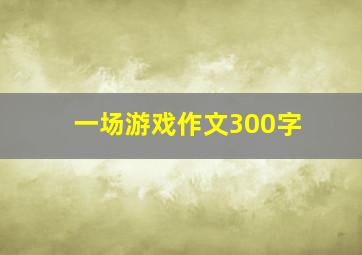 一场游戏作文300字